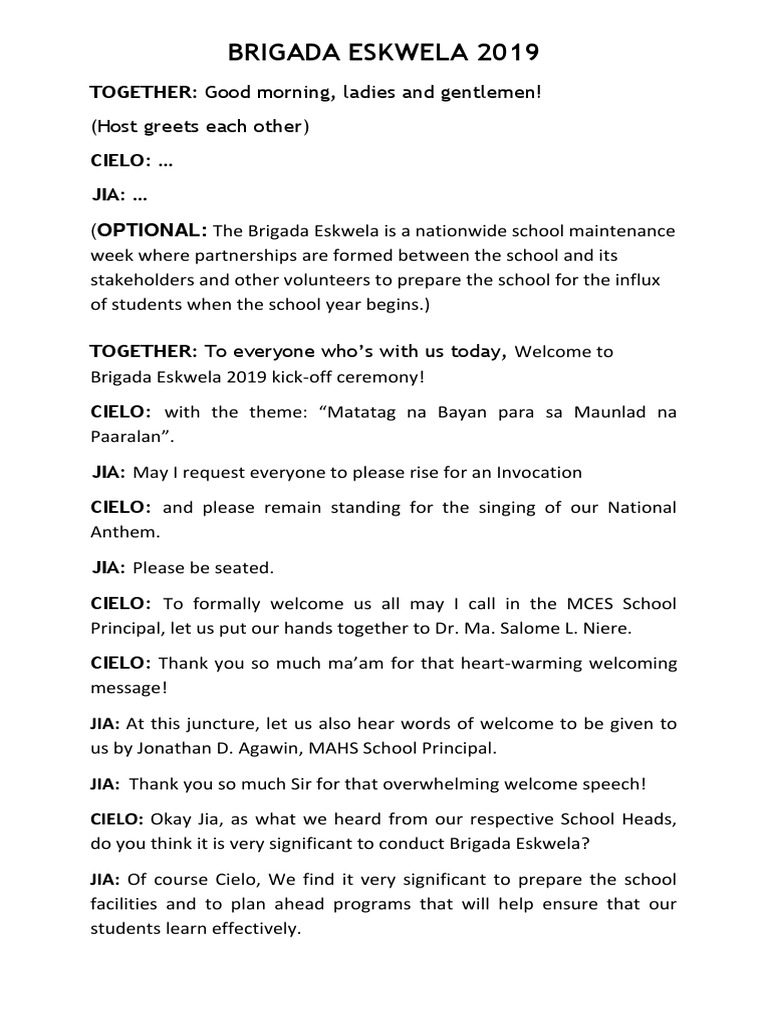 BRIGADA ESKWELA 2019

TOGETHER: Good morning, ladies and gentlemen!

(Host greets each other)

CIELO: …

JIA: …

(OPTIONAL: The Brigada Eskwela is a nationwide school maintenance week where partnerships are formed between the school and its stakeholders and other volunteers to prepare the school for the influx of students when the school year begins.)

TOGETHER: To everyone who's with us today, Welcome to Brigada Eskwela 2019 kick-off ceremony!

CIELO: with the theme: "Matatag na Bayan para sa Maunlad na Paaralan".

JIA: May I request everyone to please rise for an Invocation

CIELO: and please remain standing for the singing of our National Anthem.

JIA: Please be seated.

CIELO: To formally welcome us all may I call in the MCES School Principal, let us put our hands together to Dr. Ma. Salome L. Niere.

CIELO: Thank you so much ma'am for that heart-warming welcoming message!

JIA: At this juncture, let us also hear words of welcome to be given to us by Jonathan D. Agawin, MAHS School Principal.

JIA: Thank you so much Sir for that overwhelming welcome speech!

CIELO: Okay Jia, as what we heard from our respective School Heads, do you think it is very significant to conduct Brigada Eskwela?

JIA: Of course Cielo, We find it very significant to prepare the school facilities and to plan ahead programs that will help ensure that our students learn effectively.